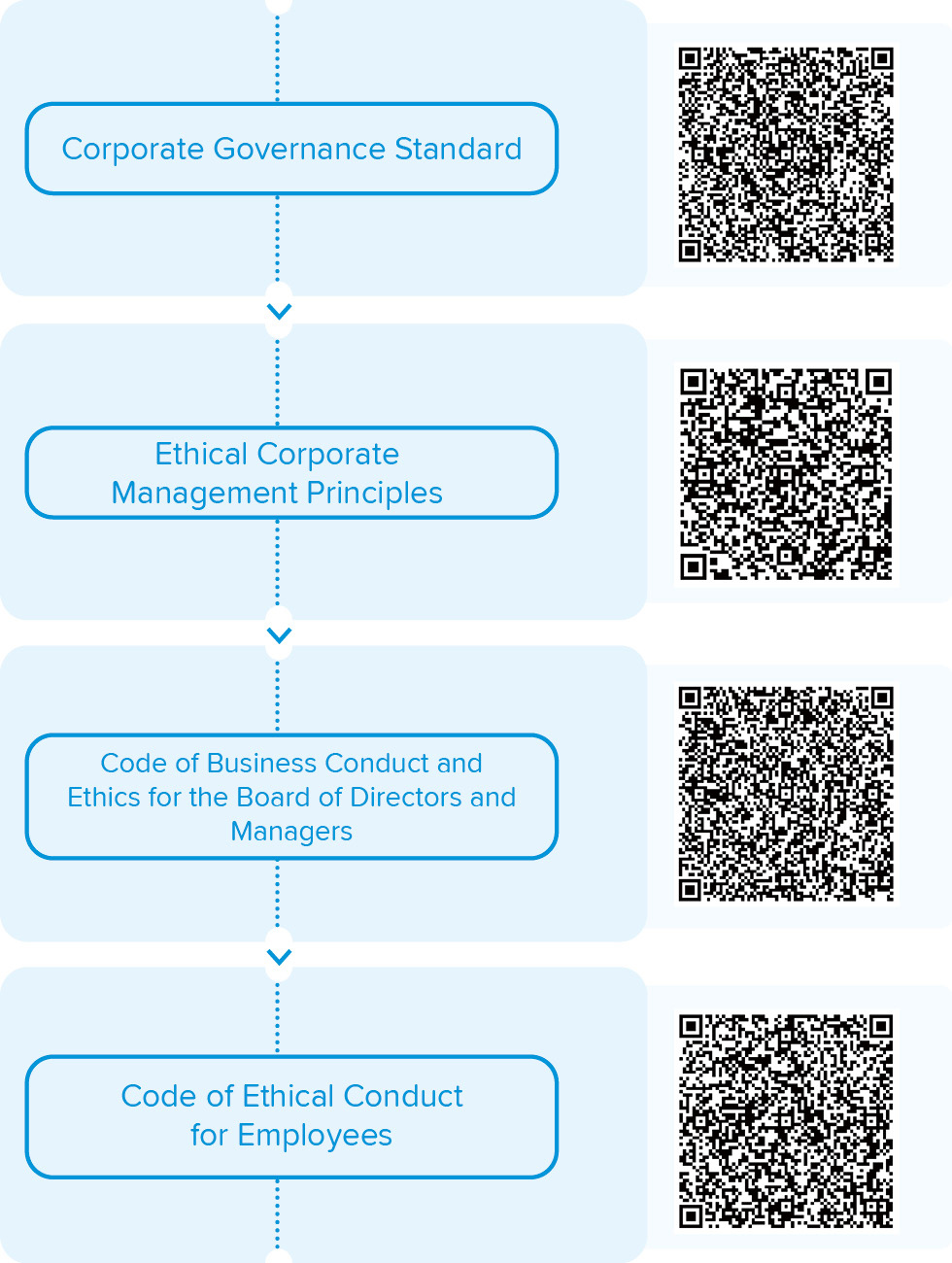 Corporate Governance Standard

Ethical Corporate Management Principles

Code of Business Conduct and Ethics for the Board of Directors and Managers

Code of Ethical Conduct for Employees